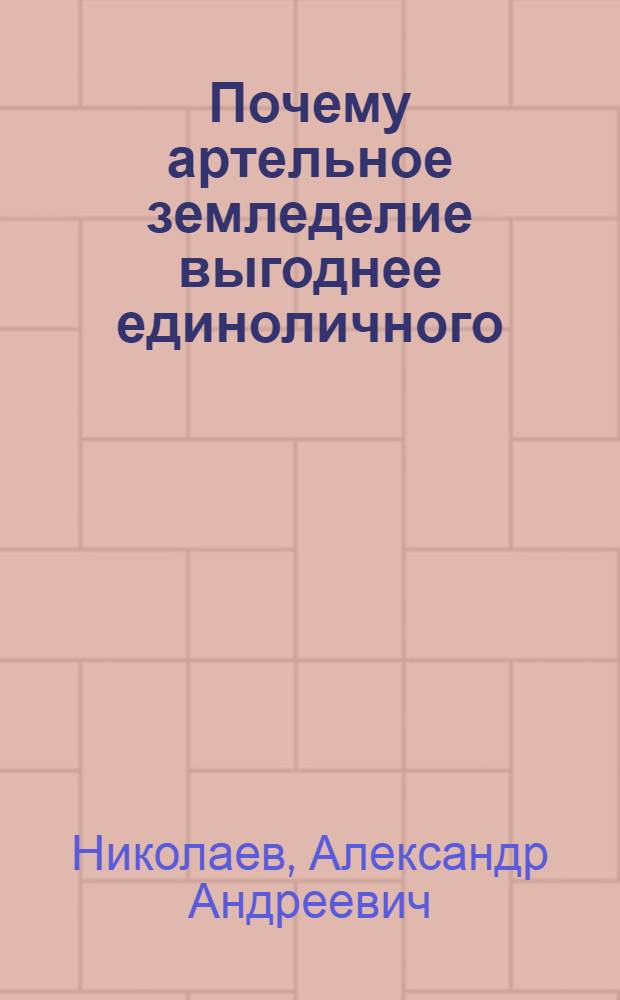 Почему артельное земледелие выгоднее единоличного

Николаев, Александр Андреевич